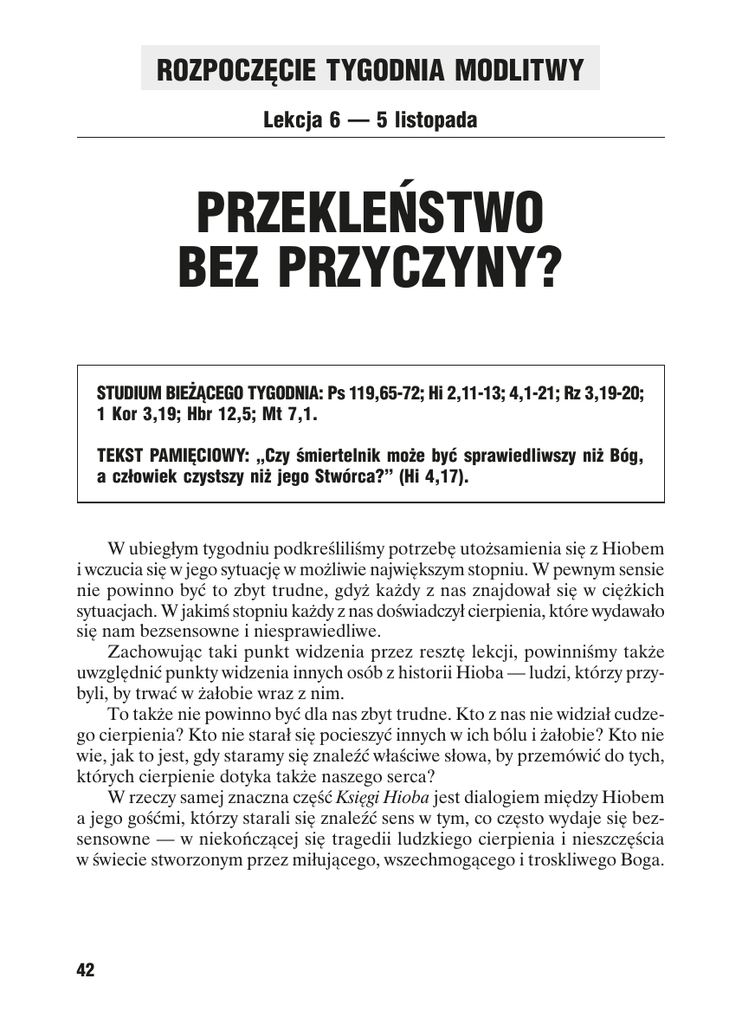 ROZPOCZĘCIE TYGODNIA MODLITWY

Lekcja 6 — 5 listopada

PRZEKLEŃSTWO BEZ PRZYCZYNY?

STUDIUM BIEŻĄCEGO TYGODNIA: Ps 119,65-72; Hi 2,11-13; 4,1-21; Rz 3,19-20; 1 Kor 3,19; Hbr 12,5; Mt 7,1.

TEKST PAMIĘCIOWY: „Czy śmiertelnik może być sprawiedliwszy niż Bóg, a człowiek czystszy niż jego Stwórca?" (Hi 4,17).

W ubiegłym tygodniu podkreśliliśmy potrzebę utożsamienia się z Hiobem i wczucia się w jego sytuację w możliwie największym stopniu. W pewnym sensie nie powinno być to zbyt trudne, gdyż każdy z nas znajdował się w ciężkich sytuacjach. W jakimś stopniu każdy z nas doświadczył cierpienia, które wydawało się nam bezsensowne i niesprawiedliwe.

Zachowując taki punkt widzenia przez resztę lekcji, powinniśmy także uwzględnić punkty widzenia innych osób z historii Hioba — ludzi, którzy przybyli, by trwać w żałobie wraz z nim.

To także nie powinno być dla nas zbyt trudne. Kto z nas nie widział cudzego cierpienia? Kto nie starał się pocieszyć innych w ich bólu i żałobie? Kto nie wie, jak to jest, gdy staramy się znaleźć właściwe słowa, by przemówić do tych, których cierpienie dotyka także naszego serca?

W rzeczy samej znaczna część Księgi Hioba jest dialogiem między Hiobem a jego gośćmi, którzy starali się znaleźć sens w tym, co często wydaje się bezsensowne — w niekończącej się tragedii ludzkiego cierpienia i nieszczęścia w świecie stworzonym przez miłującego, wszechmogącego i troskliwego Boga.

42